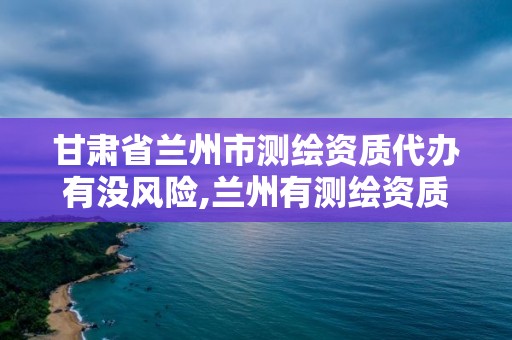 甘肃省兰州市测绘资质代办有没风险,兰州有测绘资质